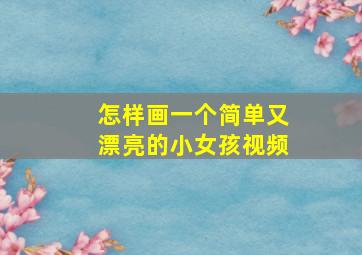 怎样画一个简单又漂亮的小女孩视频